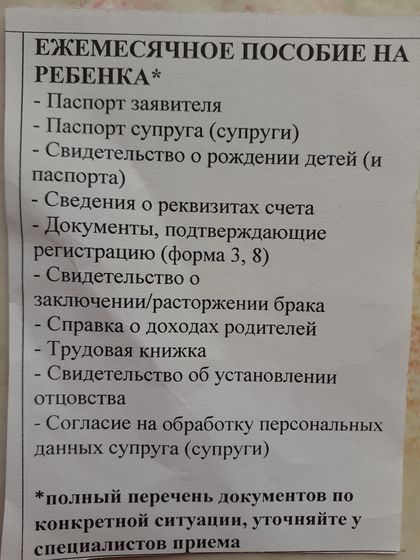 ЕЖЕМЕСЯЧНОЕ ПОСОБИЕ НА РЕБЕНКА*
- Паспорт заявителя
- Паспорт супруга (супруги)
- Свидетельство о рождении детей (и паспорта)
- Сведения о реквизитах счета
- Документы, подтверждающие регистрацию (форма 3, 8)
- Свидетельство о заключении/расторжении брака
- Справка о доходах родителей
- Трудовая книжка
- Свидетельство об установлении отцовства
- Согласие на обработку персональных данных супруга (супруги)

*полный перечень документов по конкретной ситуации, уточняйте у специалистов приема